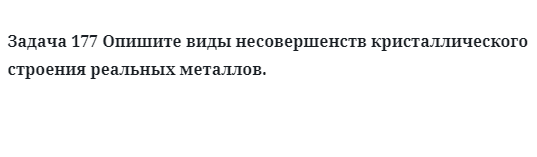 Задача 177 Опишите виды несовершенств кристаллического строения реальных металлов.